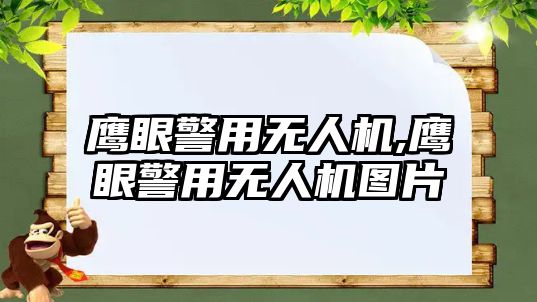 鹰眼警用无人机,鹰眼警用无人机图片